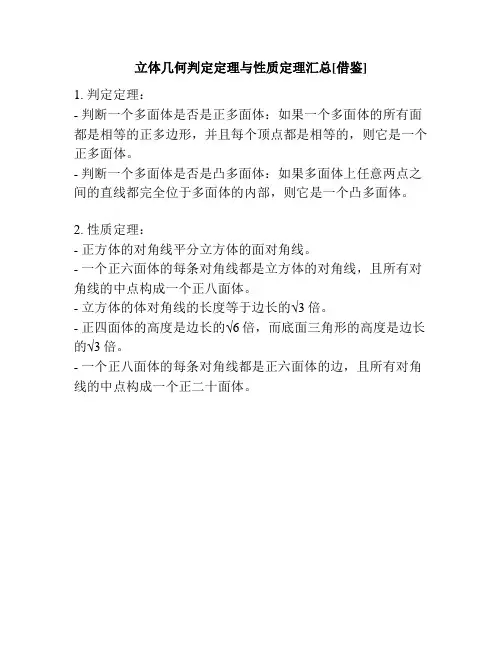 立体几何判定定理与性质定理汇总[借鉴]

1. 判定定理：
- 判断一个多面体是否是正多面体：如果一个多面体的所有面都是相等的正多边形，并且每个顶点都是相等的，则它是一个正多面体。
- 判断一个多面体是否是凸多面体：如果多面体上任意两点之间的直线都完全位于多面体的内部，则它是一个凸多面体。

2. 性质定理：
- 正方体的对角线平分立方体的面对角线。
- 一个正六面体的每条对角线都是立方体的对角线，且所有对角线的中点构成一个正八面体。
- 立方体的体对角线的长度等于边长的$\sqrt{3}$倍。
- 正四面体的高度是边长的$\sqrt{6}$倍，而底面三角形的高度是边长的$\sqrt{3}$倍。
- 一个正八面体的每条对角线都是正六面体的边，且所有对角线的中点构成一个正二十面体。